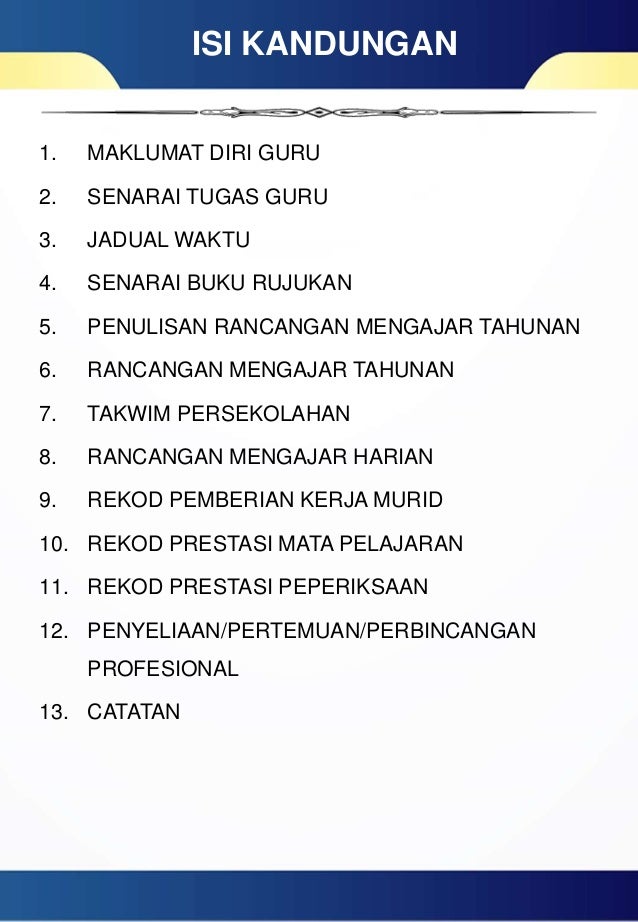 ISI KANDUNGAN

1. MAKLUMAT DIRI GURU
2. SENARAI TUGAS GURU
3. JADUAL WAKTU
4. SENARAI BUKU RUJUKAN
5. PENULISAN RANCANGAN MENGAJAR TAHUNAN
6. RANCANGAN MENGAJAR TAHUNAN
7. TAKWIM PERSEKOLAHAN
8. RANCANGAN MENGAJAR HARIAN
9. REKOD PEMBERIAN KERJA MURID
10. REKOD PRESTASI MATA PELAJARAN
11. REKOD PRESTASI PEPERIKSAAN
12. PENYELIAAN/PERTEMUAN/PERBINCANGAN PROFESIONAL
13. CATATAN